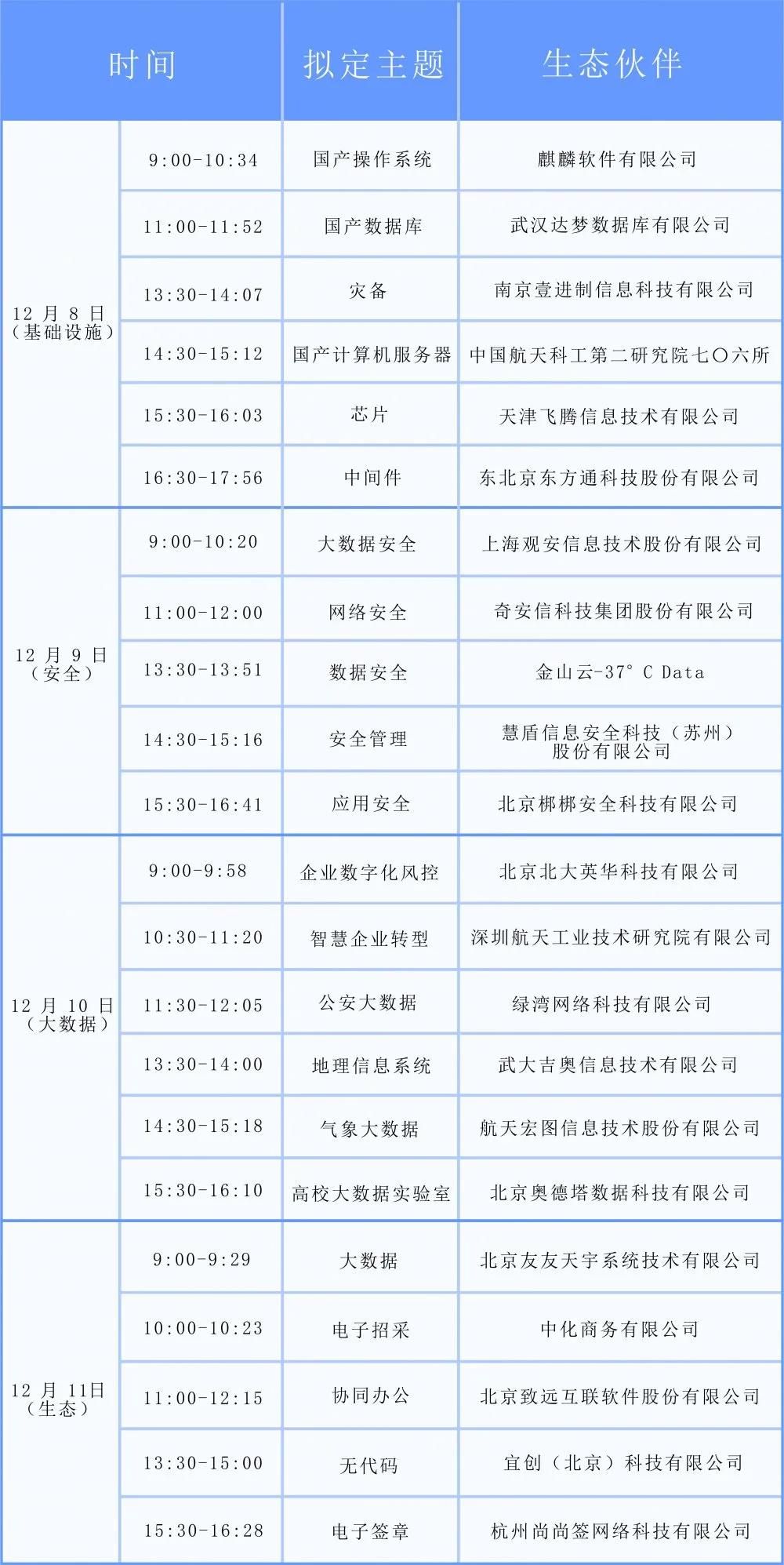 | 时间 | | 拟定主题 | 生态伙伴 |
|---|---|---|---|
| 12月8日（基础设施） | 9:00-10:34 | 国产操作系统 | 麒麟软件有限公司 |
| | 11:00-11:52 | 国产数据库 | 武汉达梦数据库有限公司 |
| | 13:30-14:07 | 灾备 | 南京壹进制信息科技有限公司 |
| | 14:30-15:12 | 国产计算机服务器 | 中国航天科工第二研究院七〇六所 |
| | 15:30-16:03 | 芯片 | 天津飞腾信息技术有限公司 |
| | 16:30-17:56 | 中间件 | 东北京东方通科技股份有限公司 |
| 12月9日（安全） | 9:00-10:20 | 大数据安全 | 上海观安信息技术股份有限公司 |
| | 11:00-12:00 | 网络安全 | 奇安信科技集团股份有限公司 |
| | 13:30-13:51 | 数据安全 | 金山云-37°C Data |
| | 14:30-15:16 | 安全管理 | 慧盾信息安全科技（苏州）股份有限公司 |
| | 15:30-16:41 | 应用安全 | 北京梆梆安全科技有限公司 |
| 12月10日（大数据） | 9:00-9:58 | 企业数字化风控 | 北京北大英华科技有限公司 |
| | 10:30-11:20 | 智慧企业转型 | 深圳航天工业技术研究院有限公司 |
| | 11:30-12:05 | 公安大数据 | 绿湾网络科技有限公司 |
| | 13:30-14:00 | 地理信息系统 | 武大吉奥信息技术有限公司 |
| | 14:30-15:18 | 气象大数据 | 航天宏图信息技术股份有限公司 |
| | 15:30-16:10 | 高校大数据实验室 | 北京奥德塔数据科技有限公司 |
| 12月11日（生态） | 9:00-9:29 | 大数据 | 北京友友天宇系统技术有限公司 |
| | 10:00-10:23 | 电子招采 | 中化商务有限公司 |
| | 11:00-12:15 | 协同办公 | 北京致远互联软件股份有限公司 |
| | 13:30-15:00 | 无代码 | 宜创（北京）科技有限公司 |
| | 15:30-16:28 | 电子签章 | 杭州尚尚签网络科技有限公司 |